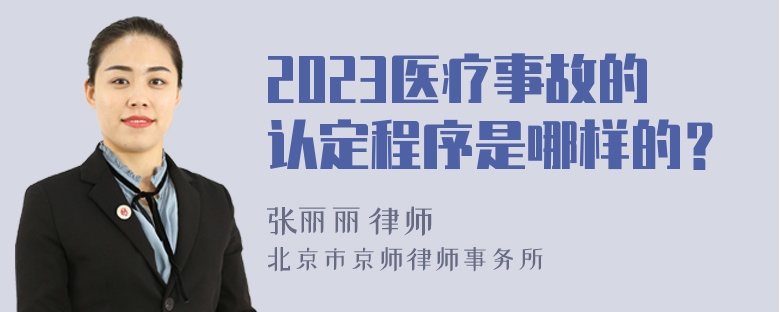 2023医疗事故的认定程序是哪样的？

张丽丽 律师

北京市京师律师事务所